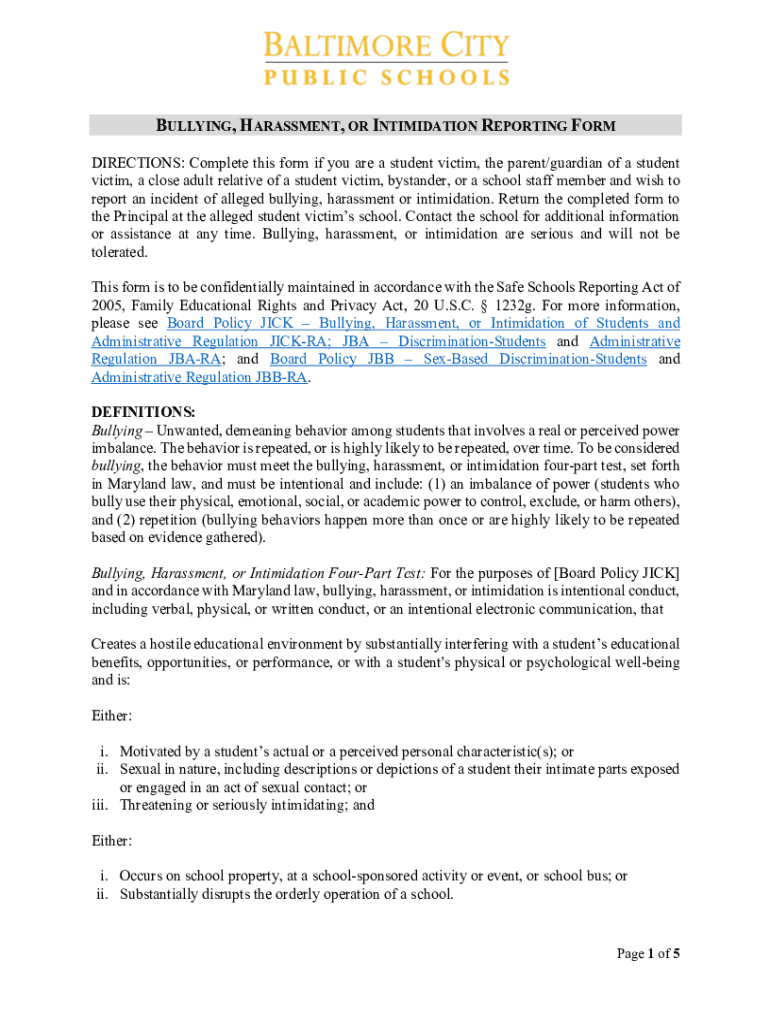 BALTIMORE CITY
PUBLIC SCHOOLS

BULLYING, HARASSMENT, OR INTIMIDATION REPORTING FORM

DIRECTIONS: Complete this form if you are a student victim, the parent/guardian of a student victim, a close adult relative of a student victim, bystander, or a school staff member and wish to report an incident of alleged bullying, harassment or intimidation. Return the completed form to the Principal at the alleged student victim's school. Contact the school for additional information or assistance at any time. Bullying, harassment, or intimidation are serious and will not be tolerated.

This form is to be confidentially maintained in accordance with the Safe Schools Reporting Act of 2005, Family Educational Rights and Privacy Act, 20 U.S.C. § 1232g. For more information, please see Board Policy JICK – Bullying, Harassment, or Intimidation of Students and Administrative Regulation JICK-RA; JBA – Discrimination-Students and Administrative Regulation JBA-RA; and Board Policy JBB – Sex-Based Discrimination-Students and Administrative Regulation JBB-RA.

DEFINITIONS:
Bullying – Unwanted, demeaning behavior among students that involves a real or perceived power imbalance. The behavior is repeated, or is highly likely to be repeated, over time. To be considered bullying, the behavior must meet the bullying, harassment, or intimidation four-part test, set forth in Maryland law, and must be intentional and include: (1) an imbalance of power (students who bully use their physical, emotional, social, or academic power to control, exclude, or harm others), and (2) repetition (bullying behaviors happen more than once or are highly likely to be repeated based on evidence gathered).

Bullying, Harassment, or Intimidation Four-Part Test: For the purposes of [Board Policy JICK] and in accordance with Maryland law, bullying, harassment, or intimidation is intentional conduct, including verbal, physical, or written conduct, or an intentional electronic communication, that

Creates a hostile educational environment by substantially interfering with a student's educational benefits, opportunities, or performance, or with a student's physical or psychological well-being and is:

Either:

i. Motivated by a student's actual or a perceived personal characteristic(s); or
ii. Sexual in nature, including descriptions or depictions of a student their intimate parts exposed or engaged in an act of sexual contact; or
iii. Threatening or seriously intimidating; and

Either:

i. Occurs on school property, at a school-sponsored activity or event, or school bus; or
ii. Substantially disrupts the orderly operation of a school.

Page 1 of 5